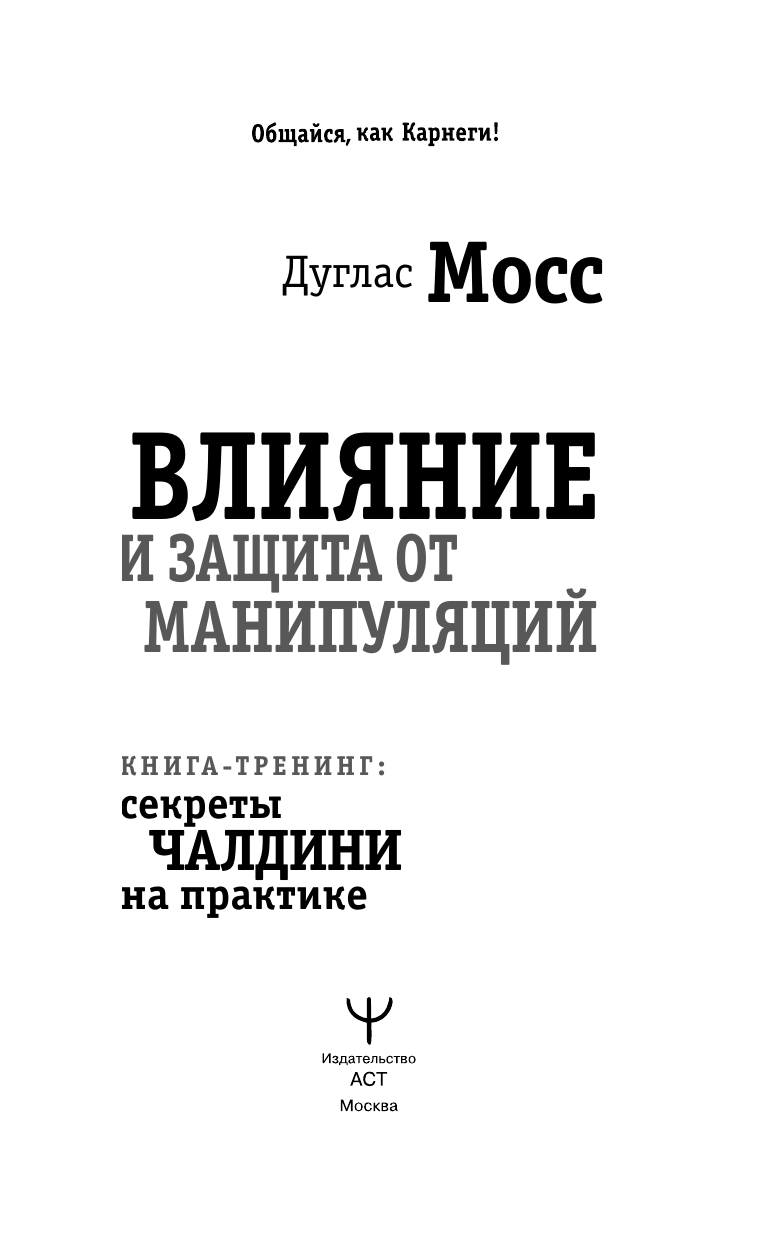 Общайся, как Карнеги!

Дуглас Мосс

ВЛИЯНИЕ
И ЗАЩИТА ОТ МАНИПУЛЯЦИЙ

КНИГА-ТРЕНИНГ:
секреты
ЧАЛДИНИ
на практике

Издательство
АСТ
Москва